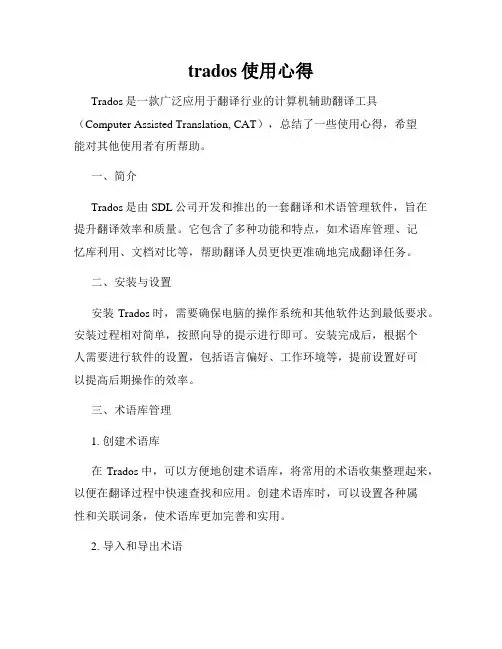 trados 使用心得

Trados 是一款广泛应用于翻译行业的计算机辅助翻译工具（Computer Assisted Translation, CAT），总结了一些使用心得，希望能对其他使用者有所帮助。

一、简介

Trados 是由 SDL 公司开发和推出的一套翻译和术语管理软件，旨在提升翻译效率和质量。它包含了多种功能和特点，如术语库管理、记忆库利用、文档对比等，帮助翻译人员更快更准确地完成翻译任务。

二、安装与设置

安装 Trados 时，需要确保电脑的操作系统和其他软件达到最低要求。安装过程相对简单，按照向导的提示进行即可。安装完成后，根据个人需要进行软件的设置，包括语言偏好、工作环境等，提前设置好可以提高后期操作的效率。

三、术语库管理

1. 创建术语库

在 Trados 中，可以方便地创建术语库，将常用的术语收集整理起来，以便在翻译过程中快速查找和应用。创建术语库时，可以设置各种属性和关联词条，使术语库更加完善和实用。

2. 导入和导出术语